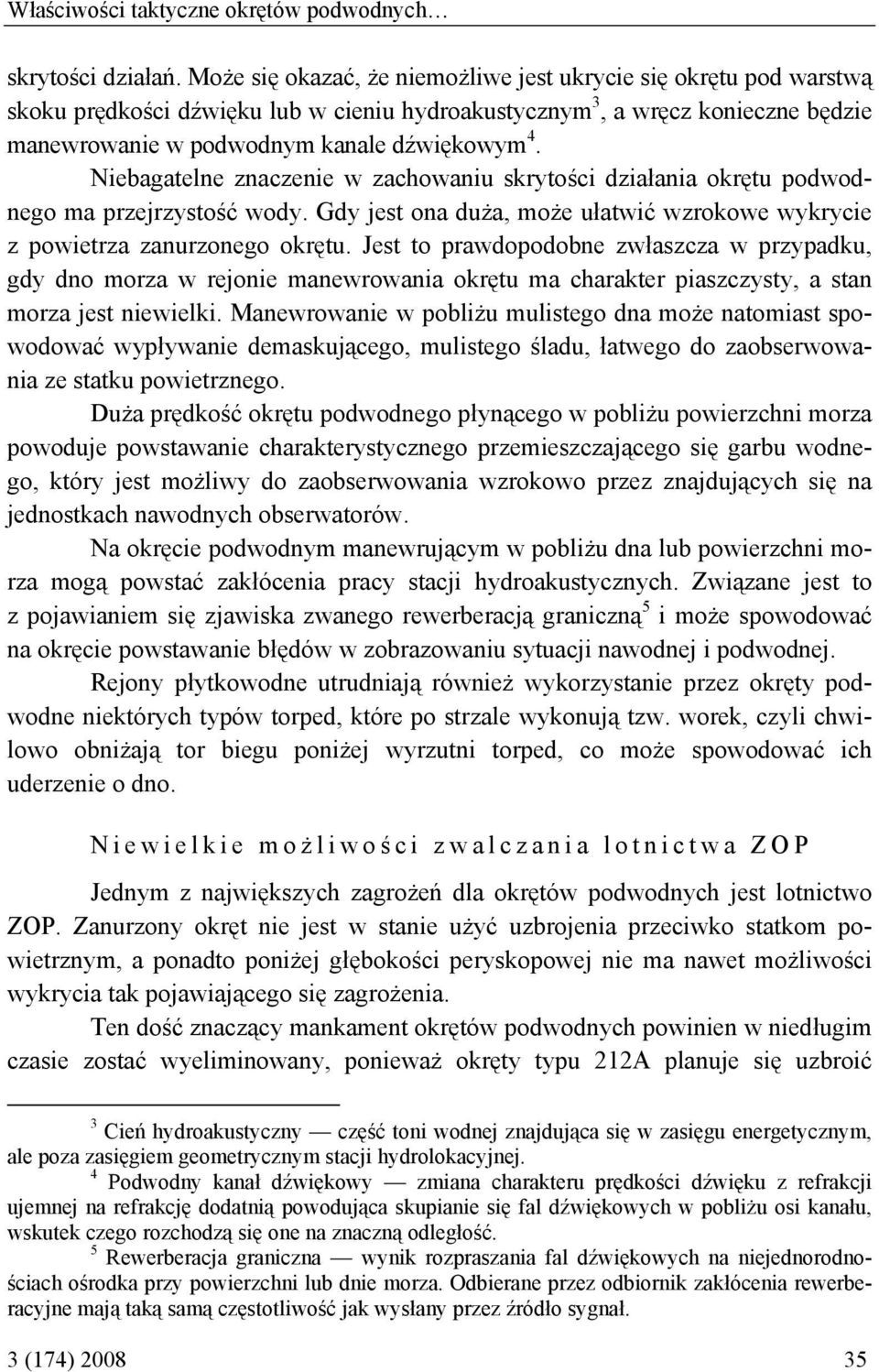 Właściwości taktyczne okrętów podwodnych…

skrytości działań. Może się okazać, że niemożliwe jest ukrycie się okrętu pod warstwą skoku prędkości dźwięku lub w cieniu hydroakustycznym$^3$, a wręcz konieczne będzie manewrowanie w podwodnym kanale dźwiękowym$^4$. Niebagatelne znaczenie w zachowaniu skrytości działania okrętu podwodnego ma przejrzystość wody. Gdy jest ona duża, może ułatwić wzrokowe wykrycie z powietrza zanurzonego okrętu. Jest to prawdopodobne zwłaszcza w przypadku, gdy dno morza w rejonie manewrowania okrętu ma charakter piaszczysty, a stan morza jest niewielki. Manewrowanie w pobliżu mulistego dna może natomiast spowodować wypływanie demaskującego, mulistego śladu, łatwego do zaobserwowania ze statku powietrznego.

Duża prędkość okrętu podwodnego płynącego w pobliżu powierzchni morza powoduje powstawanie charakterystycznego przemieszczającego się garbu wodnego, który jest możliwy do zaobserwowania wzrokowo przez znajdujących się na jednostkach nawodnych obserwatorów.

Na okręcie podwodnym manewrującym w pobliżu dna lub powierzchni morza mogą powstać zakłócenia pracy stacji hydroakustycznych. Związane jest to z pojawianiem się zjawiska zwanego rewerberacją graniczną$^5$ i może spowodować na okręcie powstawanie błędów w zobrazowaniu sytuacji nawodnej i podwodnej.

Rejony płytkowodne utrudniają również wykorzystanie przez okręty podwodne niektórych typów torped, które po strzale wykonują tzw. worek, czyli chwilowo obniżają tor biegu poniżej wyrzutni torped, co może spowodować ich uderzenie o dno.

Niewielkie możliwości zwalczania lotnictwa ZOP

Jednym z największych zagrożeń dla okrętów podwodnych jest lotnictwo ZOP. Zanurzony okręt nie jest w stanie użyć uzbrojenia przeciwko statkom powietrznym, a ponadto poniżej głębokości peryskopowej nie ma nawet możliwości wykrycia tak pojawiającego się zagrożenia.

Ten dość znaczący mankament okrętów podwodnych powinien w niedługim czasie zostać wyeliminowany, ponieważ okręty typu 212A planuje się uzbroić

$^3$ Cień hydroakustyczny — część toni wodnej znajdująca się w zasięgu energetycznym, ale poza zasięgiem geometrycznym stacji hydrolokacyjnej.

$^4$ Podwodny kanał dźwiękowy — zmiana charakteru prędkości dźwięku z refrakcji ujemnej na refrakcję dodatnią powodująca skupianie się fal dźwiękowych w pobliżu osi kanału, wskutek czego rozchodzą się one na znaczną odległość.

$^5$ Rewerberacja graniczna — wynik rozpraszania fal dźwiękowych na niejednorodnościach ośrodka przy powierzchni lub dnie morza. Odbierane przez odbiornik zakłócenia rewerberacyjne mają taką samą częstotliwość jak wysłany przez źródło sygnał.

3 (174) 2008 35